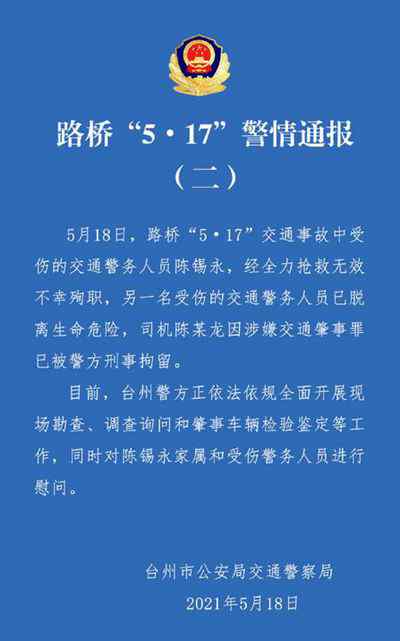 路桥“5·17”警情通报
（二）

5月18日，路桥“5·17”交通事故中受伤的交通警务人员陈锡永，经全力抢救无效不幸殉职，另一名受伤的交通警务人员已脱离生命危险，司机陈某龙因涉嫌交通肇事罪已被警方刑事拘留。

目前，台州警方正依法依规全面开展现场勘查、调查询问和肇事车辆检验鉴定等工作，同时对陈锡永家属和受伤警务人员进行慰问。

台州市公安局交通警察局
2021年5月18日